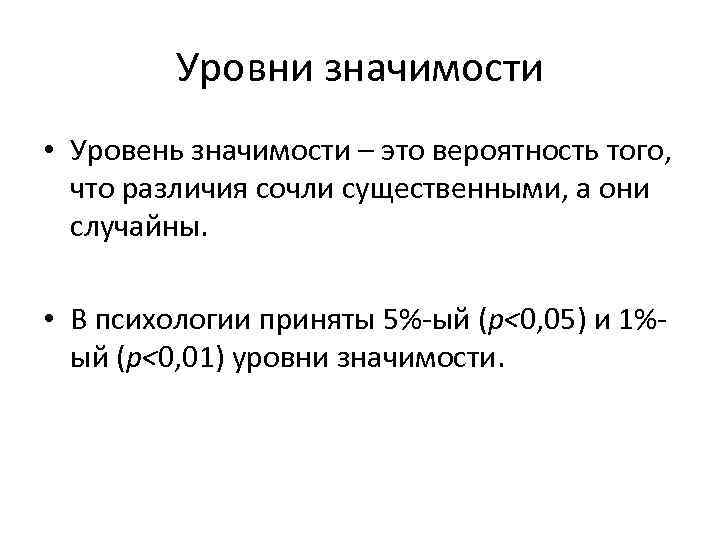 Уровни значимости

• Уровень значимости – это вероятность того, что различия сочли существенными, а они случайны.

• В психологии приняты 5%-ый ($p<0,05$) и 1%-ый ($p<0,01$) уровни значимости.